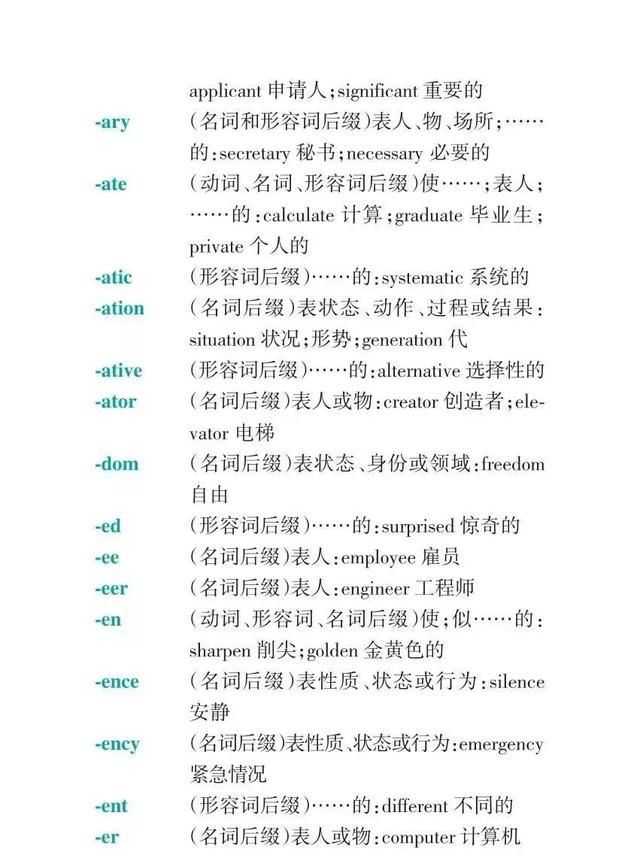 applicant 申请人；significant 重要的

-ary （名词和形容词后缀）表人、物、场所；……的：secretary 秘书；necessary 必要的

-ate （动词、名词、形容词后缀）使……；表人；……的：calculate 计算；graduate 毕业生；private 个人的

-atic （形容词后缀）……的：systematic 系统的

-ation （名词后缀）表状态、动作、过程或结果：situation 状况；形势；generation 代

-ative （形容词后缀）……的：alternative 选择性的

-ator （名词后缀）表人或物：creator 创造者；elevator 电梯

-dom （名词后缀）表状态、身份或领域：freedom 自由

-ed （形容词后缀）……的：surprised 惊奇的

-ee （名词后缀）表人：employee 雇员

-eer （名词后缀）表人：engineer 工程师

-en （动词、形容词、名词后缀）使；似……的：sharpen 削尖；golden 金黄色的

-ence （名词后缀）表性质、状态或行为：silence 安静

-ency （名词后缀）表性质、状态或行为：emergency 紧急情况

-ent （形容词后缀）……的：different 不同的

-er （名词后缀）表人或物：computer 计算机